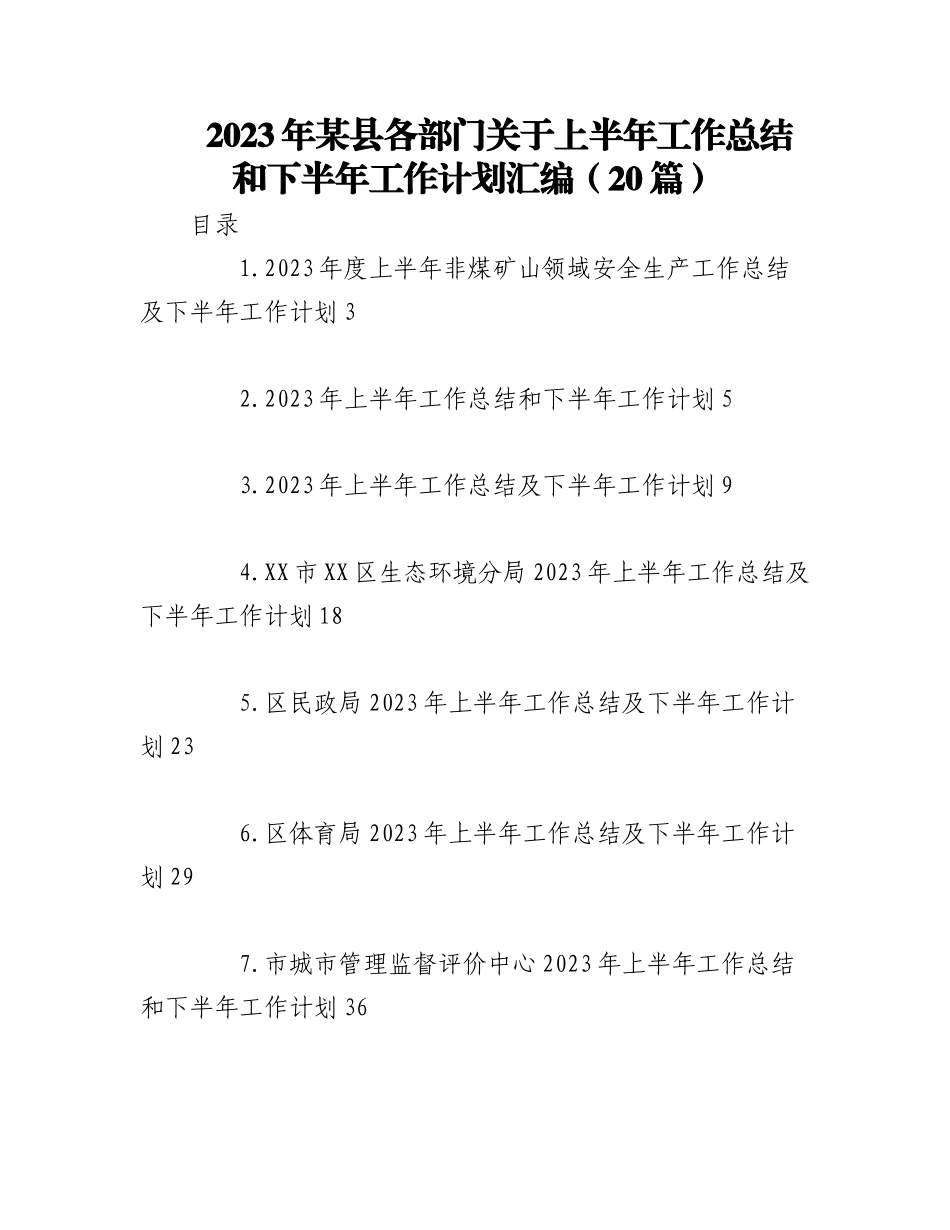 2023年某县各部门关于上半年工作总结和下半年工作计划汇编（20篇）

目录

1.2023年度上半年非煤矿山领域安全生产工作总结及下半年工作计划3

2.2023年上半年工作总结和下半年工作计划5

3.2023年上半年工作总结及下半年工作计划9

4.XX市XX区生态环境分局2023年上半年工作总结及下半年工作计划18

5.区民政局2023年上半年工作总结及下半年工作计划23

6.区体育局2023年上半年工作总结及下半年工作计划29

7.市城市管理监督评价中心2023年上半年工作总结和下半年工作计划36